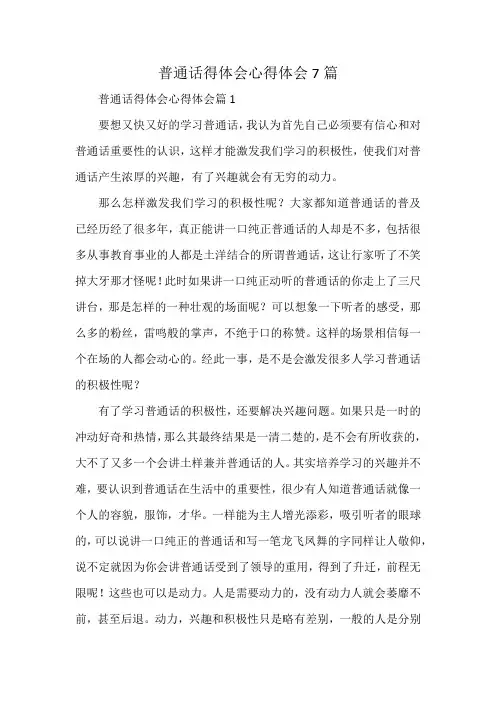 普通话得体会心得体会7篇

普通话得体会心得体会篇1

要想又快又好的学习普通话，我认为首先自己必须要有信心和对普通话重要性的认识，这样才能激发我们学习的积极性，使我们对普通话产生浓厚的兴趣，有了兴趣就会有无穷的动力。

那么怎样激发我们学习的积极性呢？大家都知道普通话的普及已经历经了很多年，真正能讲一口纯正普通话的人却是不多，包括很多从事教育事业的人都是土洋结合的所谓普通话，这让行家听了不笑掉大牙那才怪呢！此时如果讲一口纯正动听的普通话的你走上了三尺讲台，那是怎样的一种壮观的场面呢？可以想象一下听者的感受，那么多的粉丝，雷鸣般的掌声，不绝于口的称赞。这样的场景相信每一个在场的人都会动心的。经此一事，是不是会激发很多人学习普通话的积极性呢？

有了学习普通话的积极性，还要解决兴趣问题。如果只是一时的冲动好奇和热情，那么其最终结果是一清二楚的，是不会有所收获的，大不了又多一个会讲土样兼并普通话的人。其实培养学习的兴趣并不难，要认识到普通话在生活中的重要性，很少有人知道普通话就像一个人的容貌，服饰，才华。一样能为主人增光添彩，吸引听者的眼球的，可以说讲一口纯正的普通话和写一笔龙飞凤舞的字同样让人敬仰，说不定就因为你会讲普通话受到了领导的重用，得到了升迁，前程无限呢！这些也可以是动力。人是需要动力的，没有动力人就会萎靡不前，甚至后退。动力，兴趣和积极性只是略有差别，一般的人是分别